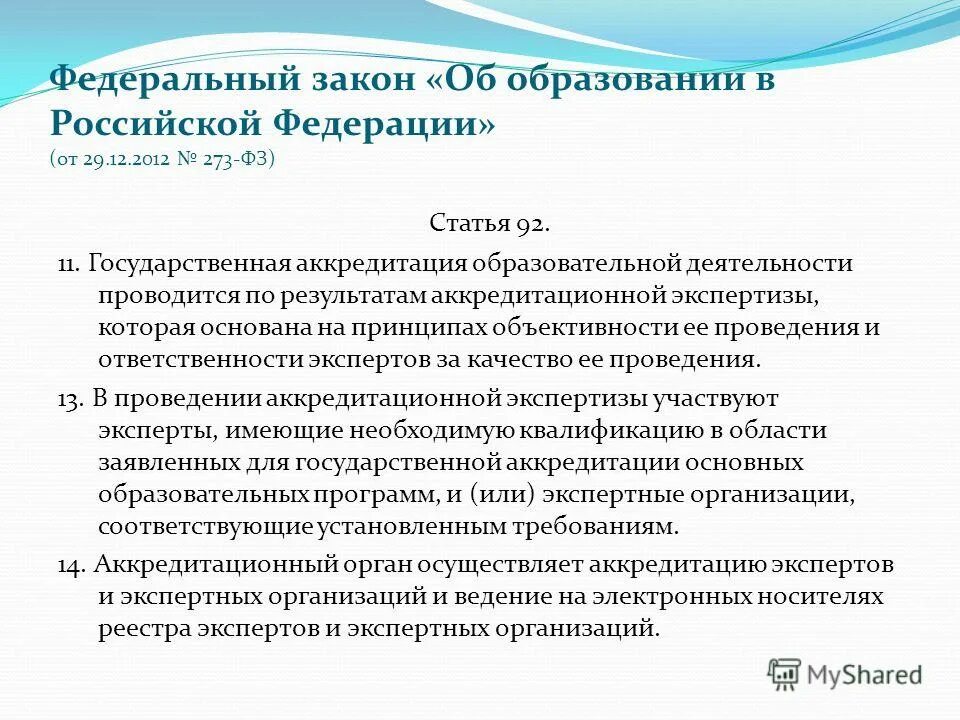 Федеральный закон «Об образовании в Российской Федерации» (от 29.12.2012 № 273-ФЗ)

Статья 92.

11. Государственная аккредитация образовательной деятельности проводится по результатам аккредитационной экспертизы, которая основана на принципах объективности ее проведения и ответственности экспертов за качество ее проведения.

13. В проведении аккредитационной экспертизы участвуют эксперты, имеющие необходимую квалификацию в области заявленных для государственной аккредитации основных образовательных программ, и (или) экспертные организации, соответствующие установленным требованиям.

14. Аккредитационный орган осуществляет аккредитацию экспертов и экспертных организаций и ведение на электронных носителях реестра экспертов и экспертных организаций.

MyShared